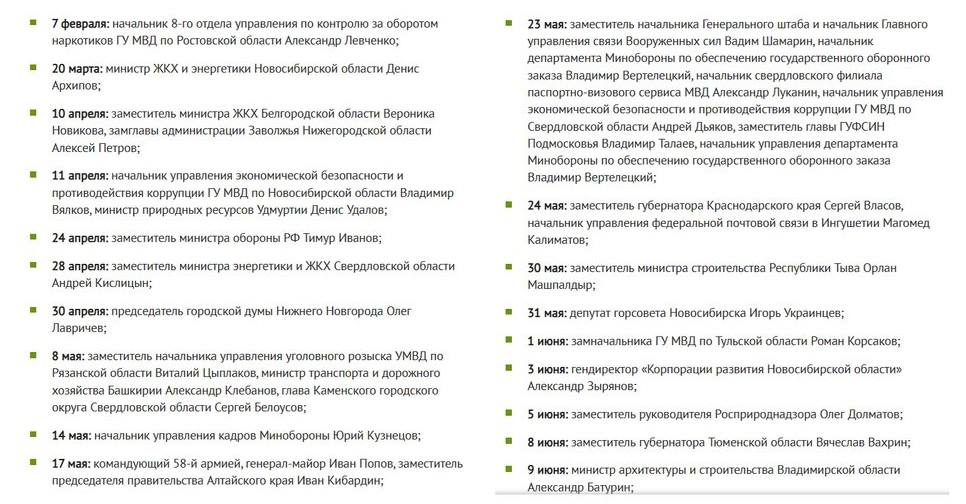 7 февраля: начальник 8-го отдела управления по контролю за оборотом наркотиков ГУ МВД по Ростовской области Александр Левченко;

20 марта: министр ЖКХ и энергетики Новосибирской области Денис Архипов;

10 апреля: заместитель министра ЖКХ Белгородской области Вероника Новикова, замглавы администрации Заволжья Нижегородской области Алексей Петров;

11 апреля: начальник управления экономической безопасности и противодействия коррупции ГУ МВД по Новосибирской области Владимир Вялков, министр природных ресурсов Удмуртии Денис Удалов;

24 апреля: заместитель министра обороны РФ Тимур Иванов;

28 апреля: заместитель министра энергетики и ЖКХ Свердловской области Андрей Кислицын;

30 апреля: председатель городской думы Нижнего Новгорода Олег Лавричев;

8 мая: заместитель начальника управления уголовного розыска УМВД по Рязанской области Виталий Цыплаков, министр транспорта и дорожного хозяйства Башкирии Александр Клебанов, глава Каменского городского округа Свердловской области Сергей Белоусов;

14 мая: начальник управления кадров Минобороны Юрий Кузнецов;

17 мая: командующий 58-й армией, генерал-майор Иван Попов, заместитель председателя правительства Алтайского края Иван Кибардин;

23 мая: заместитель начальника Генерального штаба и начальник Главного управления связи Вооруженных сил Вадим Шамарин, начальник департамента Минобороны по обеспечению государственного оборонного заказа Владимир Вертелецкий, начальник свердловского филиала паспортно-визового сервиса МВД Александр Луканин, начальник управления экономической безопасности и противодействия коррупции ГУ МВД по Свердловской области Андрей Дьяков, заместитель главы ГУФСИН Подмосковья Владимир Талаев, начальник управления департамента Минобороны по обеспечению государственного оборонного заказа Владимир Вертелецкий;

24 мая: заместитель губернатора Краснодарского края Сергей Власов, начальник управления федеральной почтовой связи в Ингушетии Магомед Калиматов;

30 мая: заместитель министра строительства Республики Тыва Орлан Машпалдыр;

31 мая: депутат горсовета Новосибирска Игорь Украинцев;

1 июня: замначальника ГУ МВД по Тульской области Роман Корсаков;

3 июня: гендиректор «Корпорации развития Новосибирской области» Александр Зырянов;

5 июня: заместитель руководителя Росприроднадзора Олег Долматов;

8 июня: заместитель губернатора Тюменской области Вячеслав Вахрин;

9 июня: министр архитектуры и строительства Владимирской области Александр Батурин;